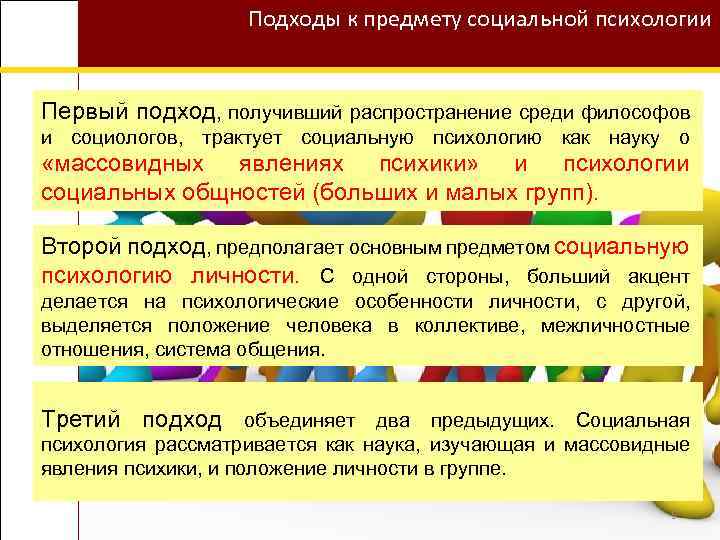 Подходы к предмету социальной психологии

Первый подход, получивший распространение среди философов и социологов, трактует социальную психологию как науку о «массовидных явлениях психики» и психологии социальных общностей (больших и малых групп).

Второй подход, предполагает основным предметом социальную психологию личности. С одной стороны, больший акцент делается на психологические особенности личности, с другой, выделяется положение человека в коллективе, межличностные отношения, система общения.

Третий подход объединяет два предыдущих. Социальная психология рассматривается как наука, изучающая и массовидные явления психики, и положение личности в группе.